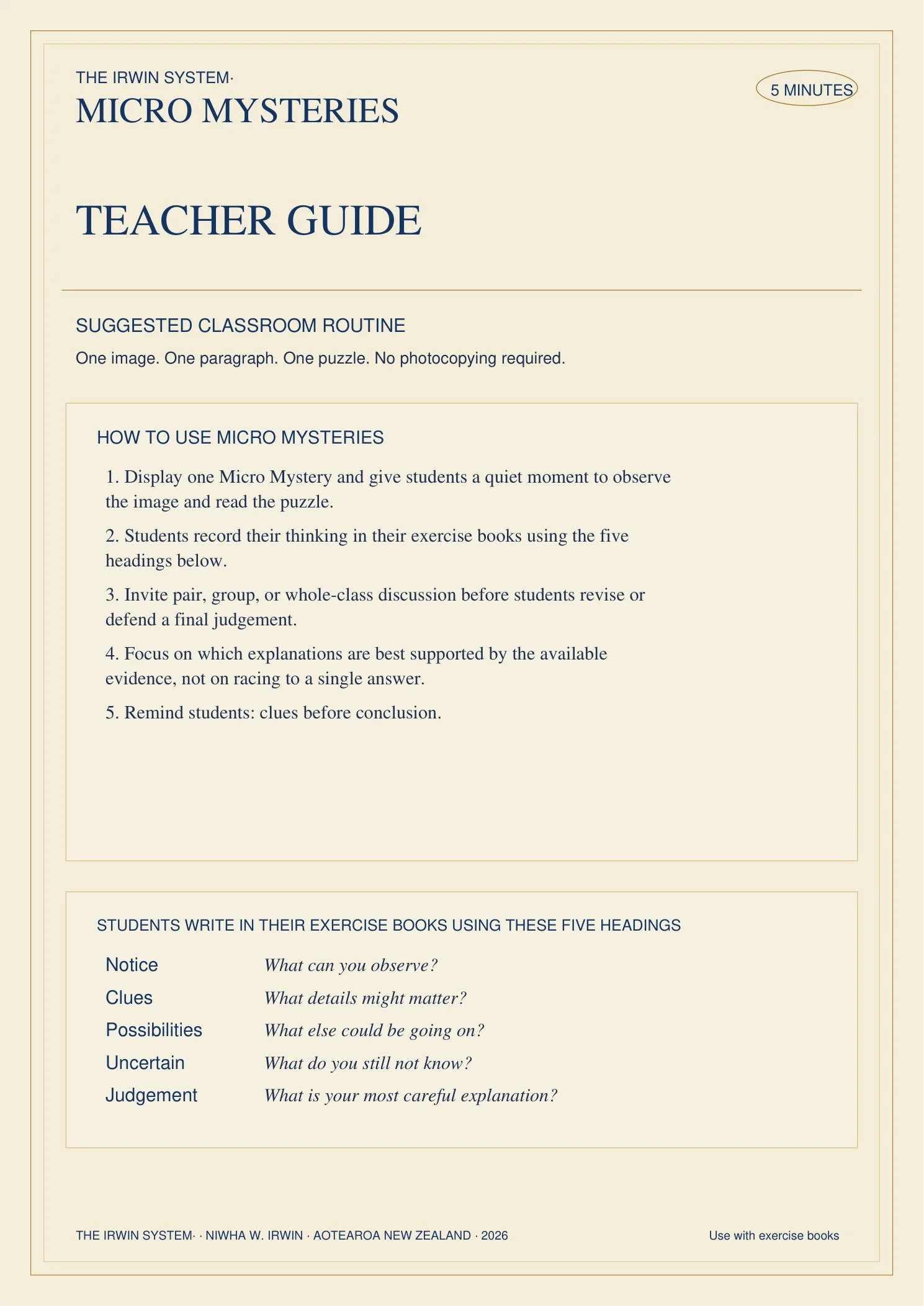 THE IRWIN SYSTEM·
MICRO MYSTERIES

5 MINUTES

TEACHER GUIDE

SUGGESTED CLASSROOM ROUTINE

One image. One paragraph. One puzzle. No photocopying required.

HOW TO USE MICRO MYSTERIES

1. Display one Micro Mystery and give students a quiet moment to observe the image and read the puzzle.

2. Students record their thinking in their exercise books using the five headings below.

3. Invite pair, group, or whole-class discussion before students revise or defend a final judgement.

4. Focus on which explanations are best supported by the available evidence, not on racing to a single answer.

5. Remind students: clues before conclusion.

STUDENTS WRITE IN THEIR EXERCISE BOOKS USING THESE FIVE HEADINGS

Notice What can you observe?
Clues What details might matter?
Possibilities What else could be going on?
Uncertain What do you still not know?
Judgement What is your most careful explanation?

THE IRWIN SYSTEM· · NIWHA W. IRWIN · AOTEAROA NEW ZEALAND · 2026 Use with exercise books